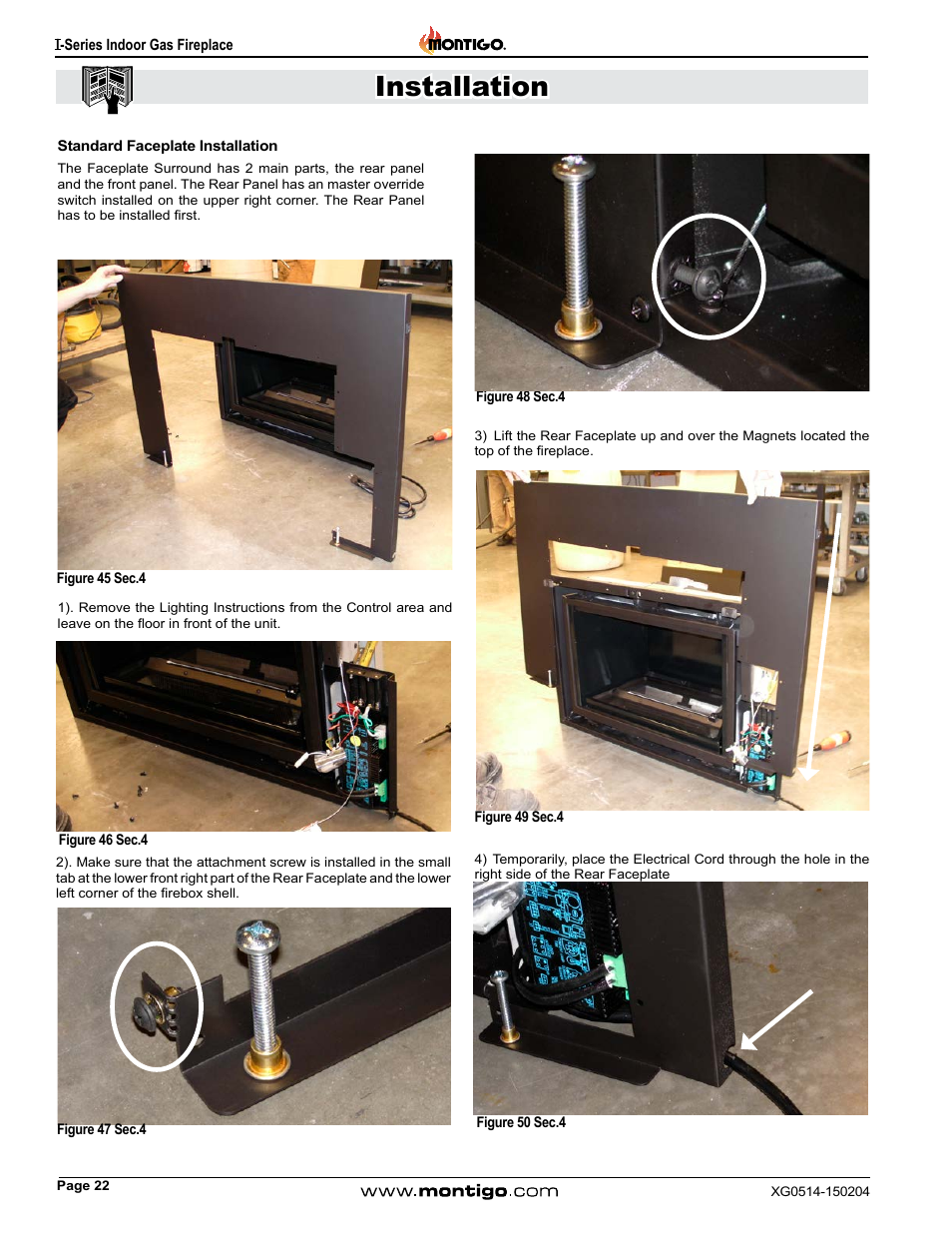 I-Series Indoor Gas Fireplace

MONTIGO.

Installation

Standard Faceplate Installation

The Faceplate Surround has 2 main parts, the rear panel and the front panel. The Rear Panel has an master override switch installed on the upper right corner. The Rear Panel has to be installed first.

Figure 45 Sec.4

1). Remove the Lighting Instructions from the Control area and leave on the floor in front of the unit.

Figure 46 Sec.4

2). Make sure that the attachment screw is installed in the small tab at the lower front right part of the Rear Faceplate and the lower left corner of the firebox shell.

Figure 47 Sec.4

Figure 48 Sec.4

3) Lift the Rear Faceplate up and over the Magnets located the top of the fireplace.

Figure 49 Sec.4

4) Temporarily, place the Electrical Cord through the hole in the right side of the Rear Faceplate

Figure 50 Sec.4

Page 22

www.montigo.com

XG0514-150204